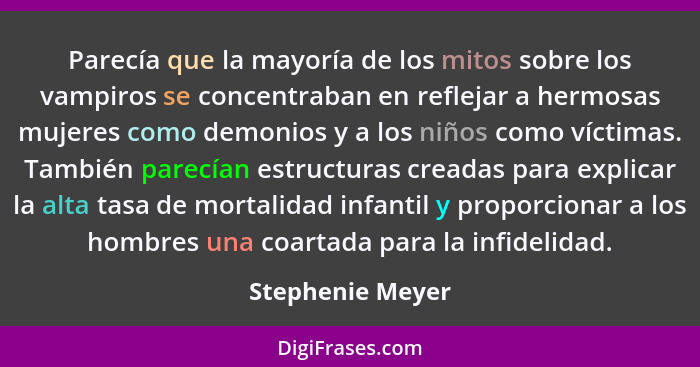 Parecía que la mayoría de los mitos sobre los vampiros se concentraban en reflejar a hermosas mujeres como demonios y a los niños como víctimas. También parecían estructuras creadas para explicar la alta tasa de mortalidad infantil y proporcionar a los hombres una coartada para la infidelidad.

Stephenie Meyer

DigiFrases.com